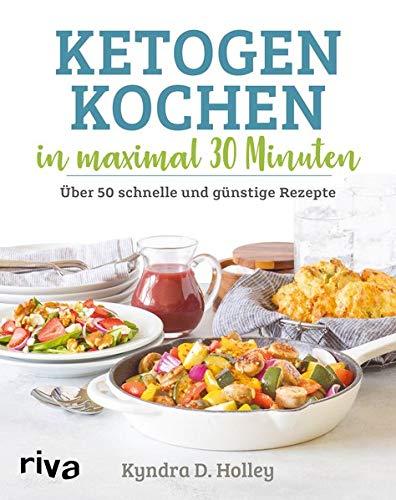 KETOGEN KOCHEN
in maximal 30 Minuten
Über 50 schnelle und günstige Rezepte

riva

Kyndra D. Holley